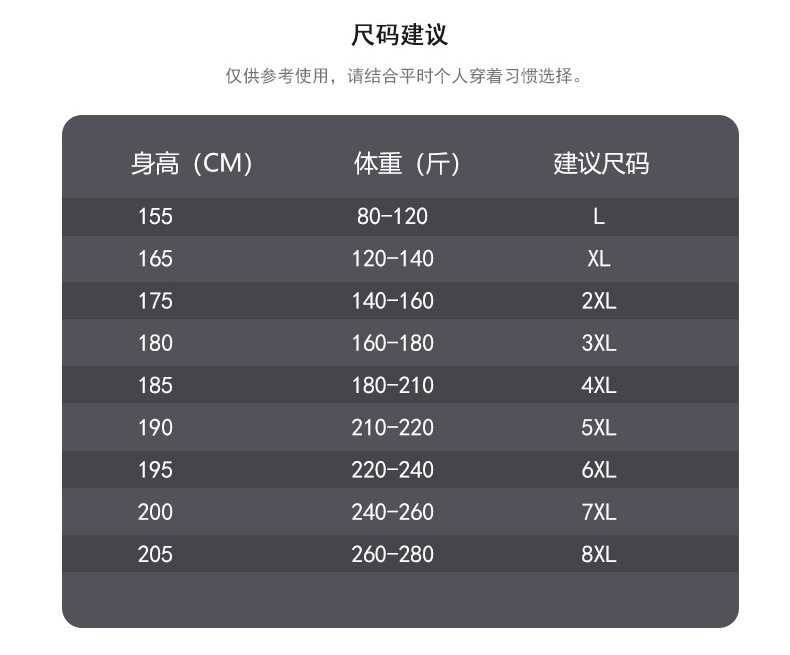 尺码建议

仅供参考使用，请结合平时个人穿着习惯选择。

| 身高（CM） | 体重（斤） | 建议尺码 |
|---|---|---|
| 155 | 80-120 | L |
| 165 | 120-140 | XL |
| 175 | 140-160 | 2XL |
| 180 | 160-180 | 3XL |
| 185 | 180-210 | 4XL |
| 190 | 210-220 | 5XL |
| 195 | 220-240 | 6XL |
| 200 | 240-260 | 7XL |
| 205 | 260-280 | 8XL |